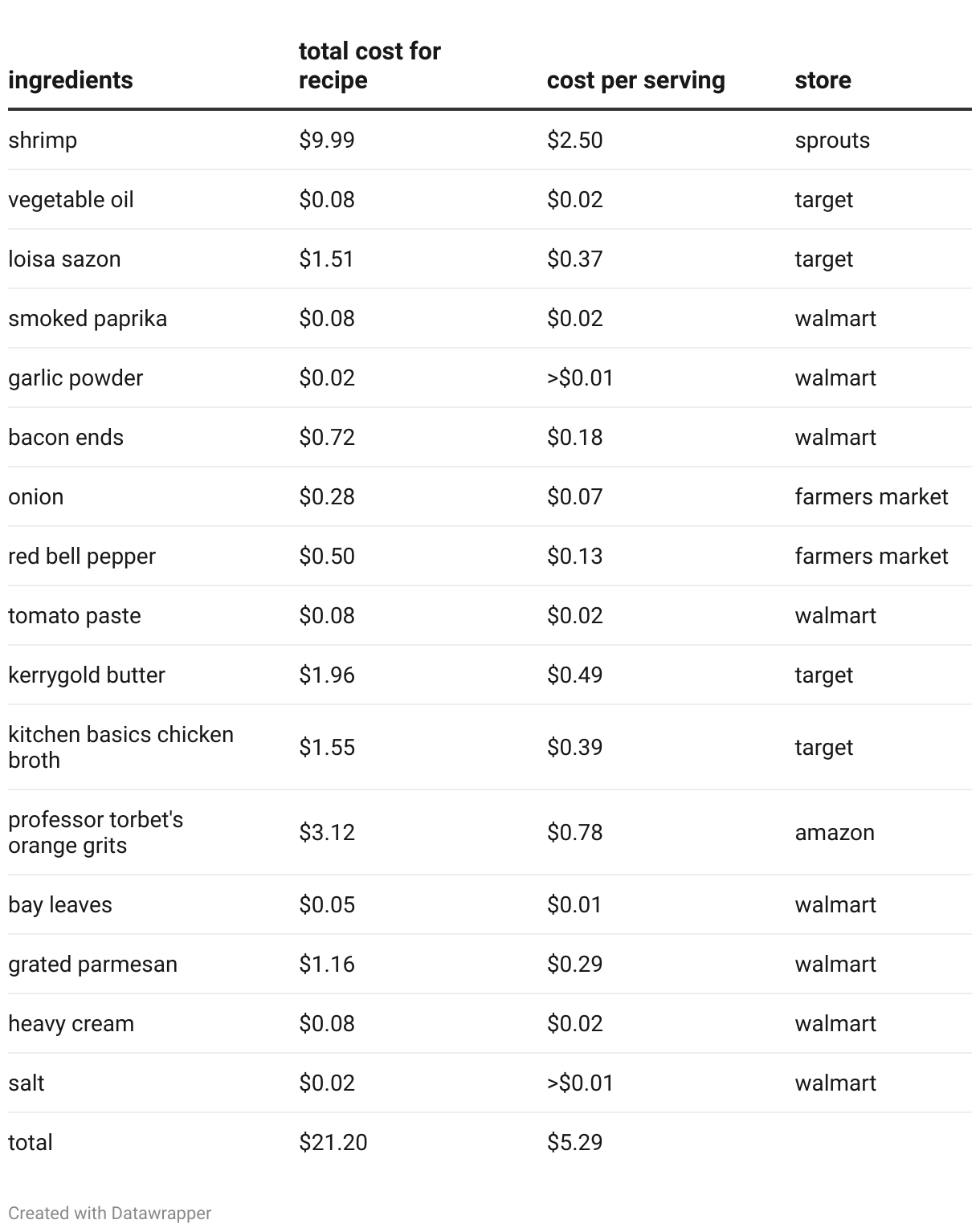 | ingredients | total cost for recipe | cost per serving | store |
|---|---|---|---|
| shrimp | \$9.99 | \$2.50 | sprouts |
| vegetable oil | \$0.08 | \$0.02 | target |
| loisa sazon | \$1.51 | \$0.37 | target |
| smoked paprika | \$0.08 | \$0.02 | walmart |
| garlic powder | \$0.02 | >\$0.01 | walmart |
| bacon ends | \$0.72 | \$0.18 | walmart |
| onion | \$0.28 | \$0.07 | farmers market |
| red bell pepper | \$0.50 | \$0.13 | farmers market |
| tomato paste | \$0.08 | \$0.02 | walmart |
| kerrygold butter | \$1.96 | \$0.49 | target |
| kitchen basics chicken broth | \$1.55 | \$0.39 | target |
| professor torbet's orange grits | \$3.12 | \$0.78 | amazon |
| bay leaves | \$0.05 | \$0.01 | walmart |
| grated parmesan | \$1.16 | \$0.29 | walmart |
| heavy cream | \$0.08 | \$0.02 | walmart |
| salt | \$0.02 | >\$0.01 | walmart |
| total | \$21.20 | \$5.29 | |

Created with Datawrapper